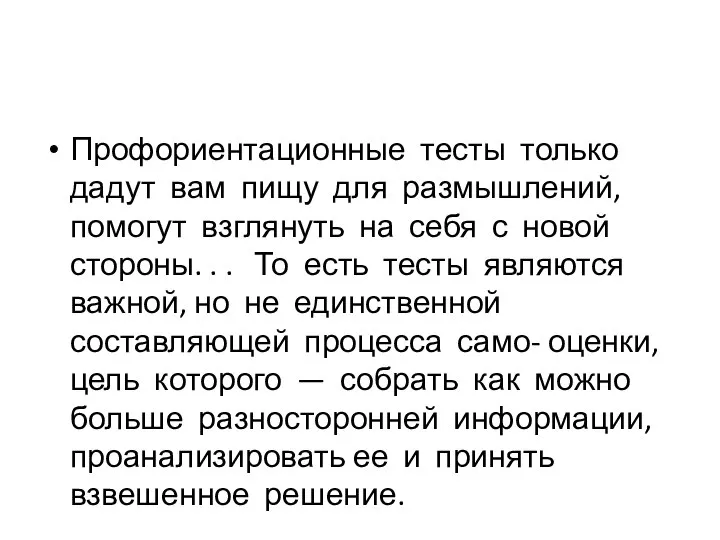 • Профориентационные тесты только дадут вам пищу для размышлений, помогут взглянуть на себя с новой стороны. . . То есть тесты являются важной, но не единственной составляющей процесса само- оценки, цель которого — собрать как можно больше разносторонней информации, проанализировать ее и принять взвешенное решение.